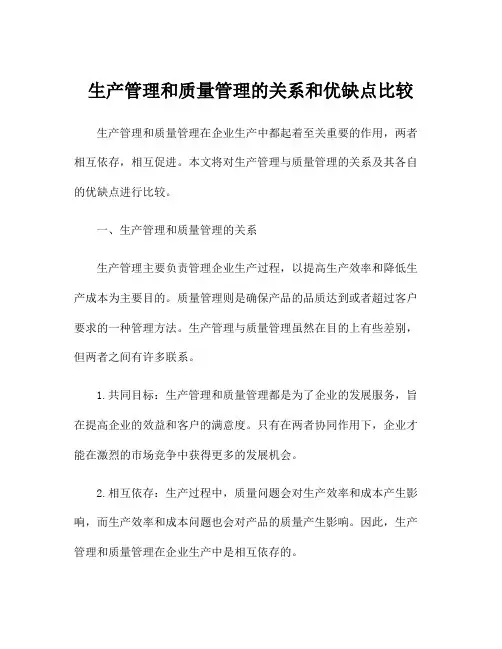 生产管理和质量管理的关系和优缺点比较

生产管理和质量管理在企业生产中都起着至关重要的作用，两者相互依存，相互促进。本文将对生产管理与质量管理的关系及其各自的优缺点进行比较。

一、生产管理和质量管理的关系

生产管理主要负责管理企业生产过程，以提高生产效率和降低生产成本为主要目的。质量管理则是确保产品的品质达到或者超过客户要求的一种管理方法。生产管理与质量管理虽然在目的上有些差别，但两者之间有许多联系。

1.共同目标：生产管理和质量管理都是为了企业的发展服务，旨在提高企业的效益和客户的满意度。只有在两者协同作用下，企业才能在激烈的市场竞争中获得更多的发展机会。

2.相互依存：生产过程中，质量问题会对生产效率和成本产生影响，而生产效率和成本问题也会对产品的质量产生影响。因此，生产管理和质量管理在企业生产中是相互依存的。